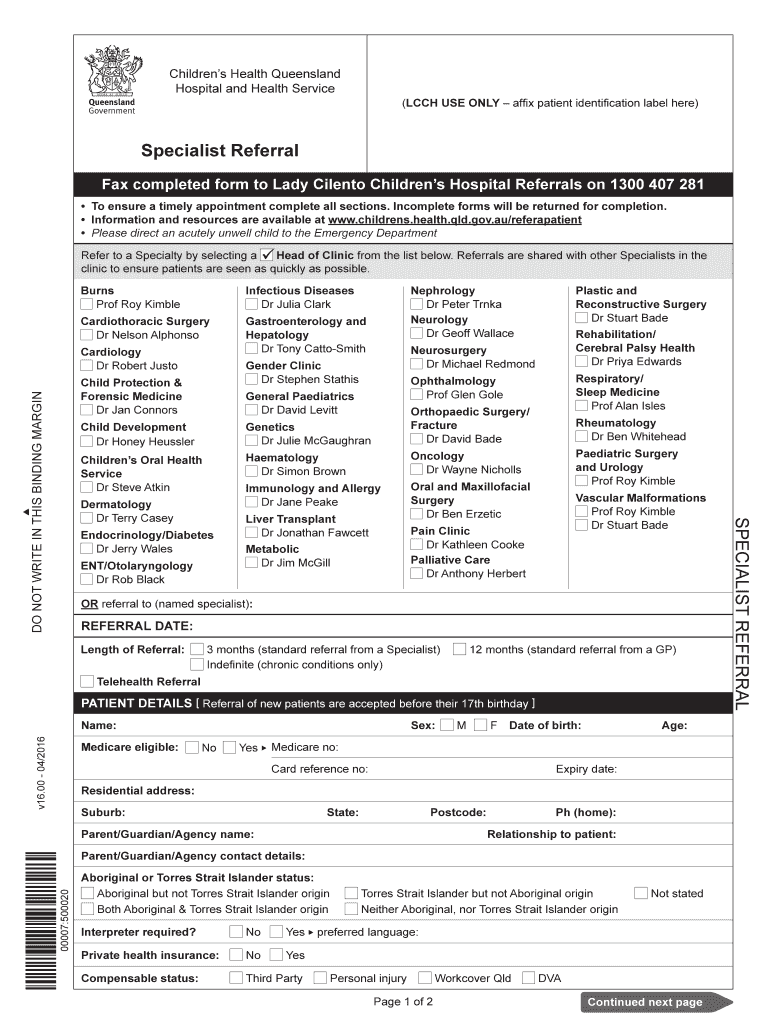 Queensland Government

Children's Health Queensland Hospital and Health Service

(LCCH USE ONLY – affix patient identification label here)

Specialist Referral

Fax completed form to Lady Cilento Children's Hospital Referrals on 1300 407 281

• To ensure a timely appointment complete all sections. Incomplete forms will be returned for completion.
• Information and resources are available at www.childrens.health.qld.gov.au/referapatient
• Please direct an acutely unwell child to the Emergency Department

Refer to a Specialty by selecting a ☑ Head of Clinic from the list below. Referrals are shared with other Specialists in the clinic to ensure patients are seen as quickly as possible.

Burns
☐ Prof Roy Kimble
Cardiothoracic Surgery
☐ Dr Nelson Alphonso
Cardiology
☐ Dr Robert Justo
Child Protection & Forensic Medicine
☐ Dr Jan Connors
Child Development
☐ Dr Honey Heussler
Children's Oral Health Service
☐ Dr Steve Atkin
Dermatology
☐ Dr Terry Casey
Endocrinology/Diabetes
☐ Dr Jerry Wales
ENT/Otolaryngology
☐ Dr Rob Black

Infectious Diseases
☐ Dr Julia Clark
Gastroenterology and Hepatology
☐ Dr Tony Catto-Smith
Gender Clinic
☐ Dr Stephen Stathis
General Paediatrics
☐ Dr David Levitt
Genetics
☐ Dr Julie McGaughran
Haematology
☐ Dr Simon Brown
Immunology and Allergy
☐ Dr Jane Peake
Liver Transplant
☐ Dr Jonathan Fawcett
Metabolic
☐ Dr Jim McGill

Nephrology
☐ Dr Peter Trnka
Neurology
☐ Dr Geoff Wallace
Neurosurgery
☐ Dr Michael Redmond
Ophthalmology
☐ Prof Glen Gole
Orthopaedic Surgery/ Fracture
☐ Dr David Bade
Oncology
☐ Dr Wayne Nicholls
Oral and Maxillofacial Surgery
☐ Dr Ben Erzetic
Pain Clinic
☐ Dr Kathleen Cooke
Palliative Care
☐ Dr Anthony Herbert

Plastic and Reconstructive Surgery
☐ Dr Stuart Bade
Rehabilitation/ Cerebral Palsy Health
☐ Dr Priya Edwards
Respiratory/ Sleep Medicine
☐ Prof Alan Isles
Rheumatology
☐ Dr Ben Whitehead
Paediatric Surgery and Urology
☐ Prof Roy Kimble
Vascular Malformations
☐ Prof Roy Kimble
☐ Dr Stuart Bade

OR referral to (named specialist):

REFERRAL DATE:

Length of Referral: ☐ 3 months (standard referral from a Specialist) ☐ 12 months (standard referral from a GP)
☐ Indefinite (chronic conditions only)

☐ Telehealth Referral

PATIENT DETAILS [ Referral of new patients are accepted before their 17th birthday ]

Name: Sex: ☐ M ☐ F Date of birth: Age:

Medicare eligible: ☐ No ☐ Yes ▸ Medicare no:
Card reference no: Expiry date:

Residential address:

Suburb: State: Postcode: Ph (home):

Parent/Guardian/Agency name: Relationship to patient:

Parent/Guardian/Agency contact details:

Aboriginal or Torres Strait Islander status:
☐ Aboriginal but not Torres Strait Islander origin ☐ Torres Strait Islander but not Aboriginal origin ☐ Not stated
☐ Both Aboriginal & Torres Strait Islander origin ☐ Neither Aboriginal, nor Torres Strait Islander origin

Interpreter required? ☐ No ☐ Yes ▸ preferred language:

Private health insurance: ☐ No ☐ Yes

Compensable status: ☐ Third Party ☐ Personal injury ☐ Workcover Qld ☐ DVA

Page 1 of 2

Continued next page

DO NOT WRITE IN THIS BINDING MARGIN

v16.00 - 04/2016

00007.500020

SPECIALIST REFERRAL